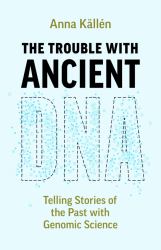 Anna Källén

THE TROUBLE WITH
ANCIENT
DNA

Telling Stories of
the Past with
Genomic Science